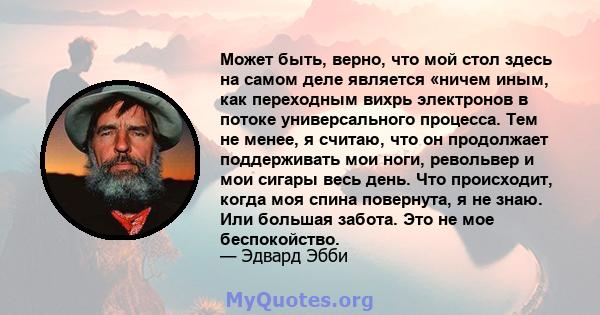 Может быть, верно, что мой стол здесь на самом деле является «ничем иным, как переходным вихрь электронов в потоке универсального процесса. Тем не менее, я считаю, что он продолжает поддерживать мои ноги, револьвер и мои сигары весь день. Что происходит, когда моя спина повернута, я не знаю. Или большая забота. Это не мое беспокойство.
— Эдвард Эбби

MyQuotes.org